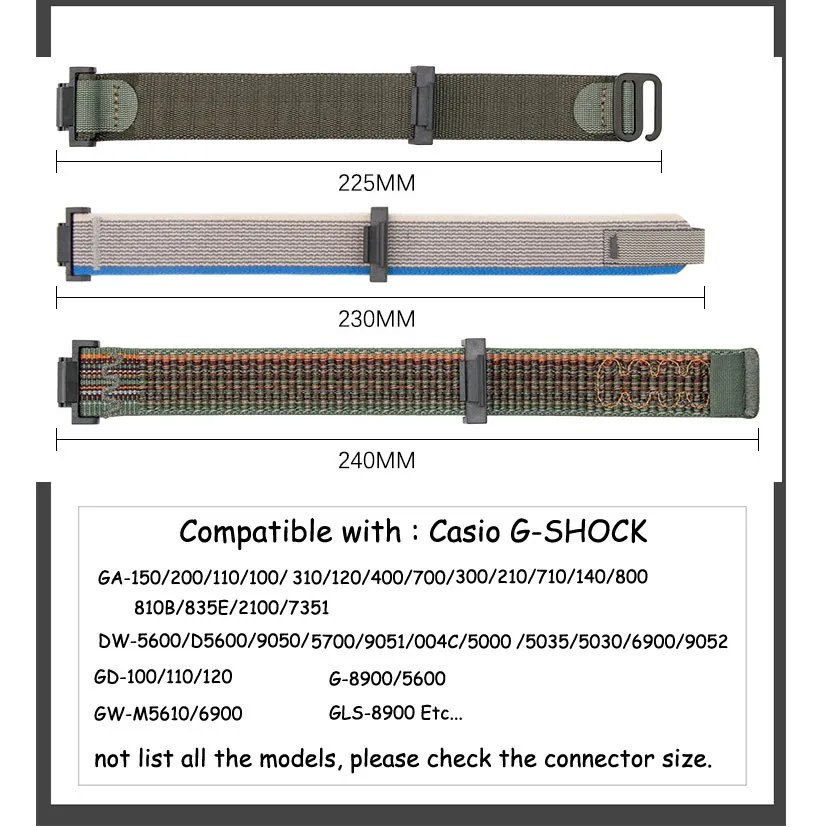 225MM

230MM

240MM

Compatible with : Casio G-SHOCK

GA-150/200/110/100/ 310/120/400/700/300/210/710/140/800 810B/835E/2100/7351

DW-5600/D5600/9050/5700/9051/004C/5000 /5035/5030/6900/9052

GD-100/110/120

G-8900/5600

GW-M5610/6900

GLS-8900 Etc...

not list all the models, please check the connector size.